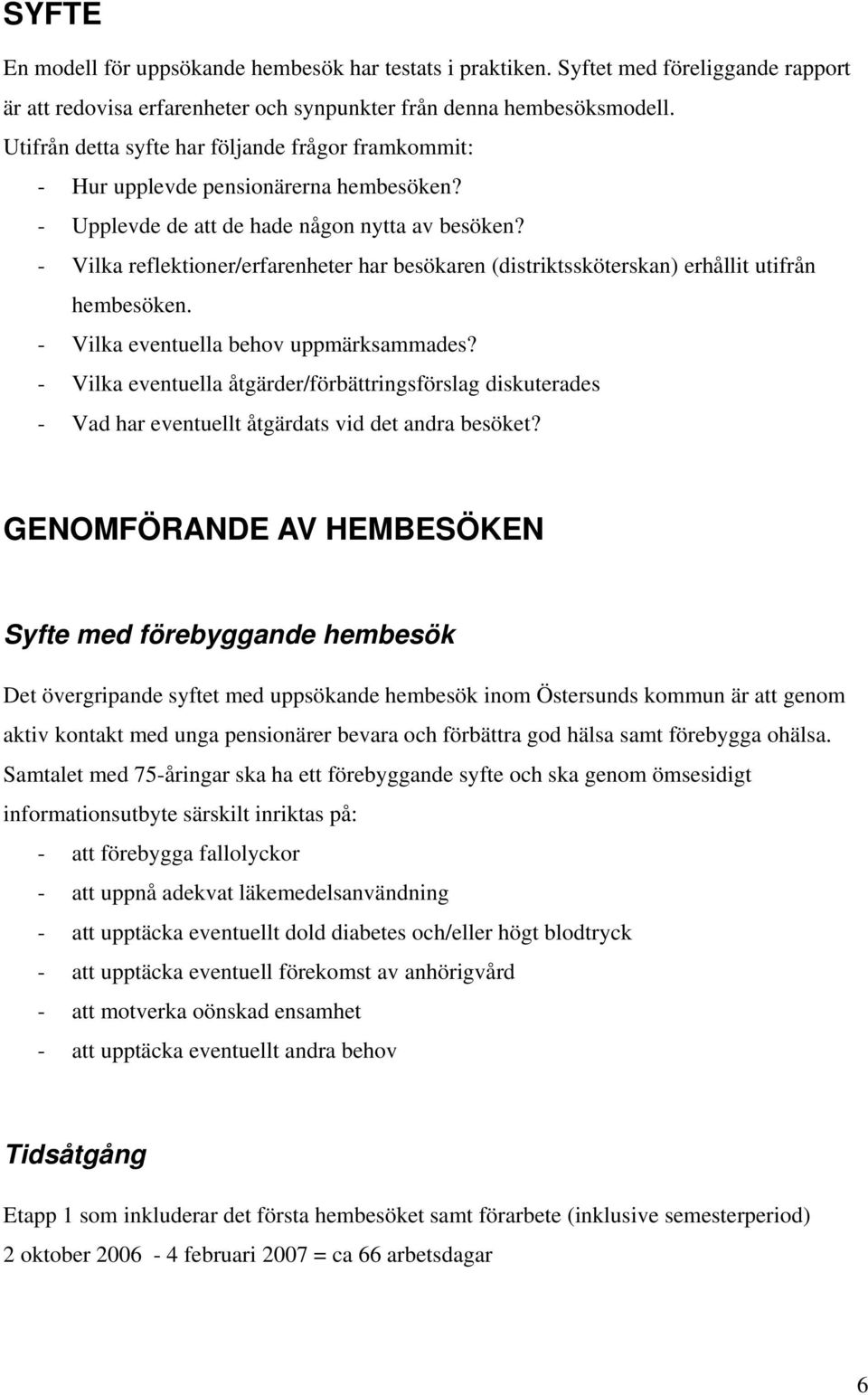 SYFTE

En modell för uppsökande hembesök har testats i praktiken. Syftet med föreliggande rapport är att redovisa erfarenheter och synpunkter från denna hembesöksmodell.

Utifrån detta syfte har följande frågor framkommit:
- Hur upplevde pensionärerna hembesöken?
- Upplevde de att de hade någon nytta av besöken?
- Vilka reflektioner/erfarenheter har besökaren (distriktssköterskan) erhållit utifrån hembesöken.
- Vilka eventuella behov uppmärksammades?
- Vilka eventuella åtgärder/förbättringsförslag diskuterades
- Vad har eventuellt åtgärdats vid det andra besöket?

GENOMFÖRANDE AV HEMBESÖKEN

Syfte med förebyggande hembesök

Det övergripande syftet med uppsökande hembesök inom Östersunds kommun är att genom aktiv kontakt med unga pensionärer bevara och förbättra god hälsa samt förebygga ohälsa.

Samtalet med 75-åringar ska ha ett förebyggande syfte och ska genom ömsesidigt informationsutbyte särskilt inriktas på:
- att förebygga fallolyckor
- att uppnå adekvat läkemedelsanvändning
- att upptäcka eventuellt dold diabetes och/eller högt blodtryck
- att upptäcka eventuell förekomst av anhörigvård
- att motverka oönskad ensamhet
- att upptäcka eventuellt andra behov

Tidsåtgång

Etapp 1 som inkluderar det första hembesöket samt förarbete (inklusive semesterperiod)
2 oktober 2006 - 4 februari 2007 = ca 66 arbetsdagar

6